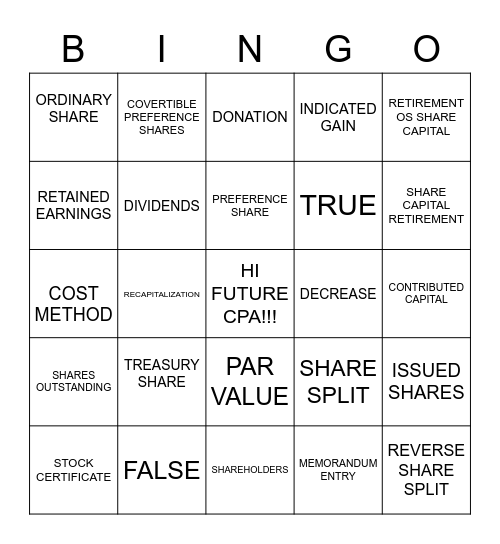 | B | I | N | G | O |
|---|---|---|---|---|
| ORDINARY SHARE | COVERTIBLE PREFERENCE SHARES | DONATION | INDICATED GAIN | RETIREMENT OS SHARE CAPITAL |
| RETAINED EARNINGS | DIVIDENDS | PREFERENCE SHARE | TRUE | SHARE CAPITAL RETIREMENT |
| COST METHOD | RECAPITALIZATION | HI FUTURE CPA!!! | DECREASE | CONTRIBUTED CAPITAL |
| SHARES OUTSTANDING | TREASURY SHARE | PAR VALUE | SHARE SPLIT | ISSUED SHARES |
| STOCK CERTIFICATE | FALSE | SHAREHOLDERS | MEMORANDUM ENTRY | REVERSE SHARE SPLIT |